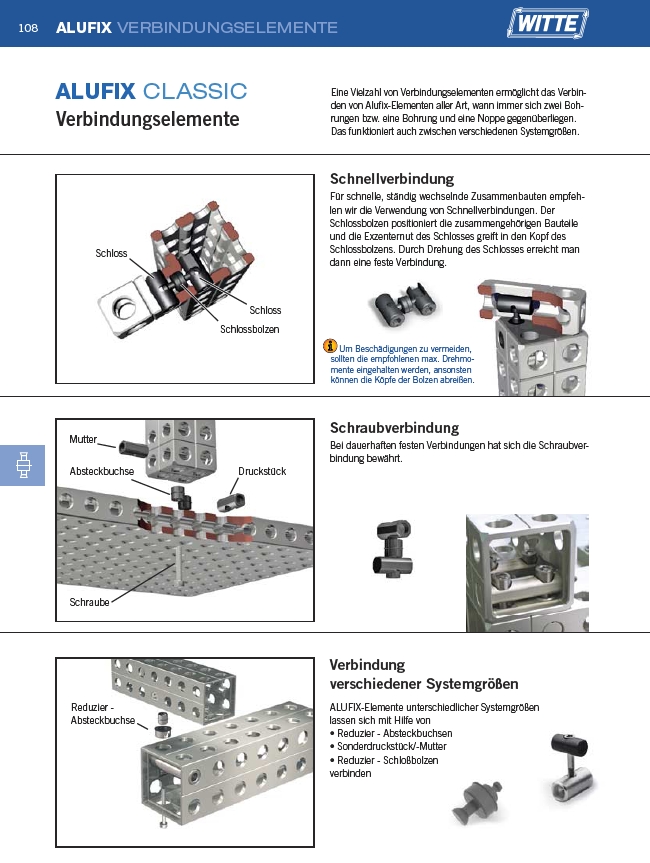 108 ALUFIX VERBINDUNGSELEMENTE

WITTE

ALUFIX CLASSIC
Verbindungselemente

Eine Vielzahl von Verbindungselementen ermöglicht das Verbinden von Alufix-Elementen aller Art, wann immer sich zwei Bohrungen bzw. eine Bohrung und eine Noppe gegenüberliegen. Das funktioniert auch zwischen verschiedenen Systemgrößen.

Schloss
Schloss
Schlossbolzen

Schnellverbindung
Für schnelle, ständig wechselnde Zusammenbauten empfehlen wir die Verwendung von Schnellverbindungen. Der Schlossbolzen positioniert die zusammengehörigen Bauteile und die Exzenternut des Schlosses greift in den Kopf des Schlossbolzens. Durch Drehung des Schlosses erreicht man dann eine feste Verbindung.

Um Beschädigungen zu vermeiden, sollten die empfohlenen max. Drehmomente eingehalten werden, ansonsten können die Köpfe der Bolzen abreißen.

Mutter
Absteckbuchse
Druckstück
Schraube

Schraubverbindung
Bei dauerhaften festen Verbindungen hat sich die Schraubverbindung bewährt.

Reduzier - Absteckbuchse

Verbindung verschiedener Systemgrößen
ALUFIX-Elemente unterschiedlicher Systemgrößen lassen sich mit Hilfe von
• Reduzier - Absteckbuchsen
• Sonderdruckstück/-Mutter
• Reduzier - Schloßbolzen
verbinden